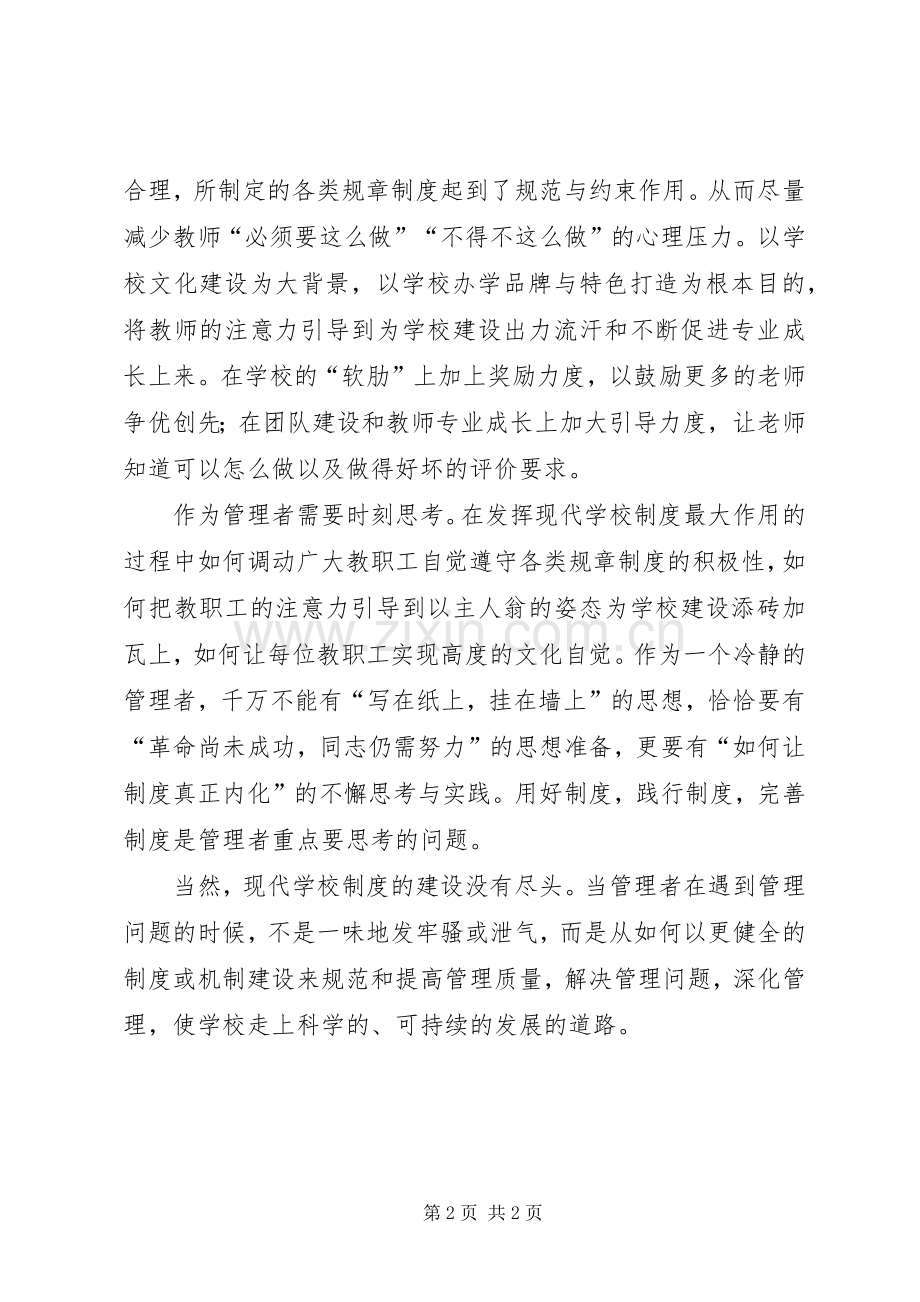 合理，所制定的各类规章制度起到了规范与约束作用。从而尽量减少教师“必须要这么做”“不得不这么做”的心理压力。以学校文化建设为大背景，以学校办学品牌与特色打造为根本目的，将教师的注意力引导到为学校建设出力流汗和不断促进专业成长上来。在学校的“软肋”上加上奖励力度，以鼓励更多的老师争优创先；在团队建设和教师专业成长上加大引导力度，让老师知道可以怎么做以及做得好坏的评价要求。

作为管理者需要时刻思考。在发挥现代学校制度最大作用的过程中如何调动广大教职工自觉遵守各类规章制度的积极性，如何把教职工的注意力引导到以主人翁的姿态为学校建设添砖加瓦上，如何让每位教职工实现高度的文化自觉。作为一个冷静的管理者，千万不能有“写在纸上，挂在墙上”的思想，恰恰要有“革命尚未成功，同志仍需努力”的思想准备，更要有“如何让制度真正内化”的不懈思考与实践。用好制度，践行制度，完善制度是管理者重点要思考的问题。

当然，现代学校制度的建设没有尽头。当管理者在遇到管理问题的时候，不是一味地发牢骚或泄气，而是从如何以更健全的制度或机制建设来规范和提高管理质量，解决管理问题，深化管理，使学校走上科学的、可持续的发展的道路。

第2页 共2页

www.zixin.com.cn